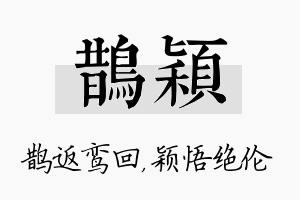 鵲穎

鹊返鸾回，颖悟绝伦